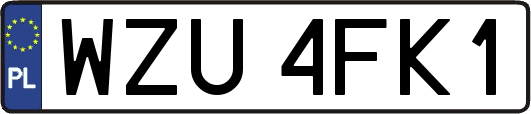 PL
WZU 4FK1